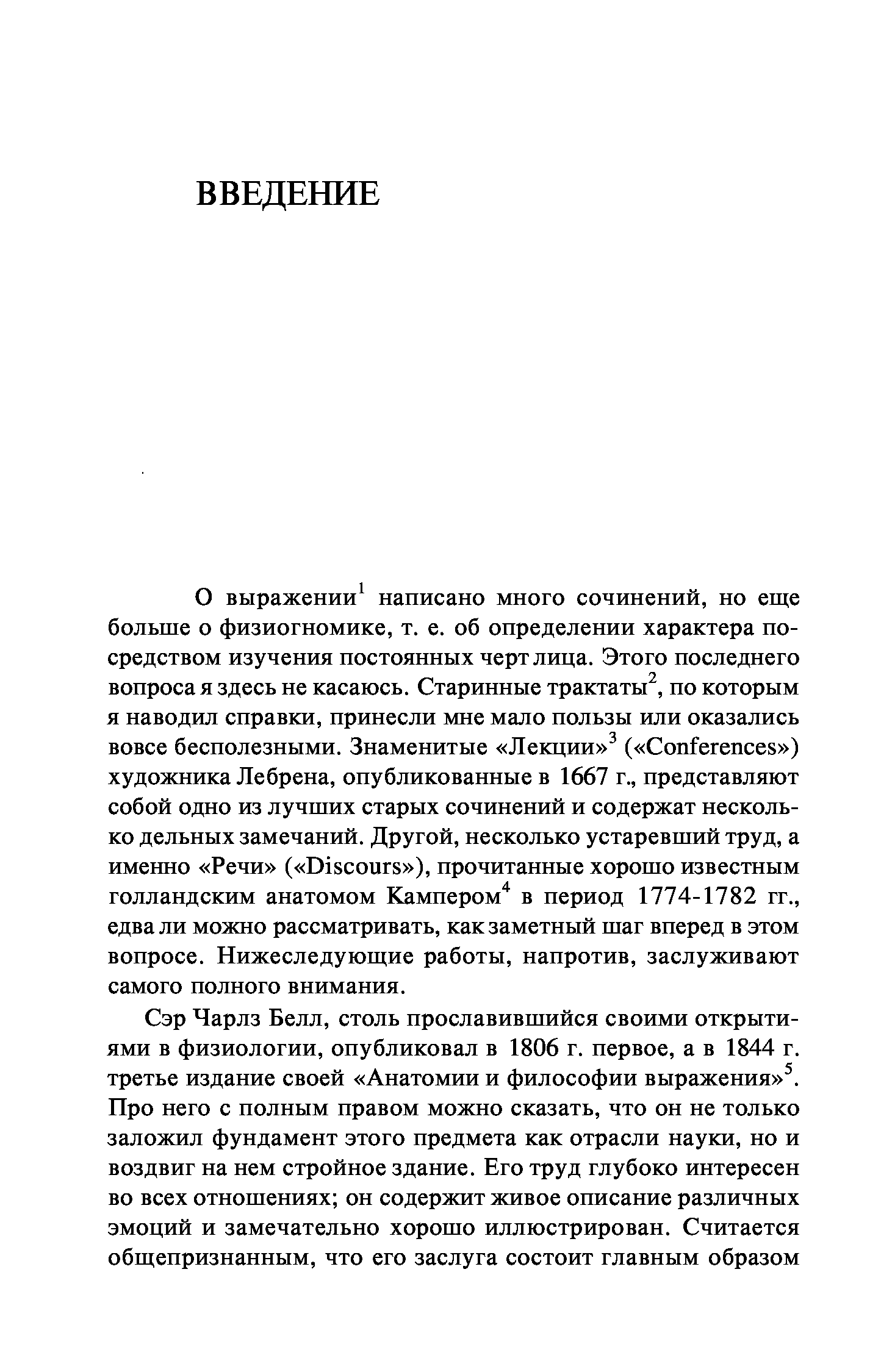 ВВЕДЕНИЕ

О выражении$^1$ написано много сочинений, но еще больше о физиогномике, т. е. об определении характера посредством изучения постоянных черт лица. Этого последнего вопроса я здесь не касаюсь. Старинные трактаты$^2$, по которым я наводил справки, принесли мне мало пользы или оказались вовсе бесполезными. Знаменитые «Лекции»$^3$ («Conferences») художника Лебрена, опубликованные в 1667 г., представляют собой одно из лучших старых сочинений и содержат несколько дельных замечаний. Другой, несколько устаревший труд, а именно «Речи» («Discours»), прочитанные хорошо известным голландским анатомом Кампером$^4$ в период 1774-1782 гг., едва ли можно рассматривать, как заметный шаг вперед в этом вопросе. Нижеследующие работы, напротив, заслуживают самого полного внимания.

Сэр Чарлз Белл, столь прославившийся своими открытиями в физиологии, опубликовал в 1806 г. первое, а в 1844 г. третье издание своей «Анатомии и философии выражения»$^5$. Про него с полным правом можно сказать, что он не только заложил фундамент этого предмета как отрасли науки, но и воздвиг на нем стройное здание. Его труд глубоко интересен во всех отношениях; он содержит живое описание различных эмоций и замечательно хорошо иллюстрирован. Считается общепризнанным, что его заслуга состоит главным образом